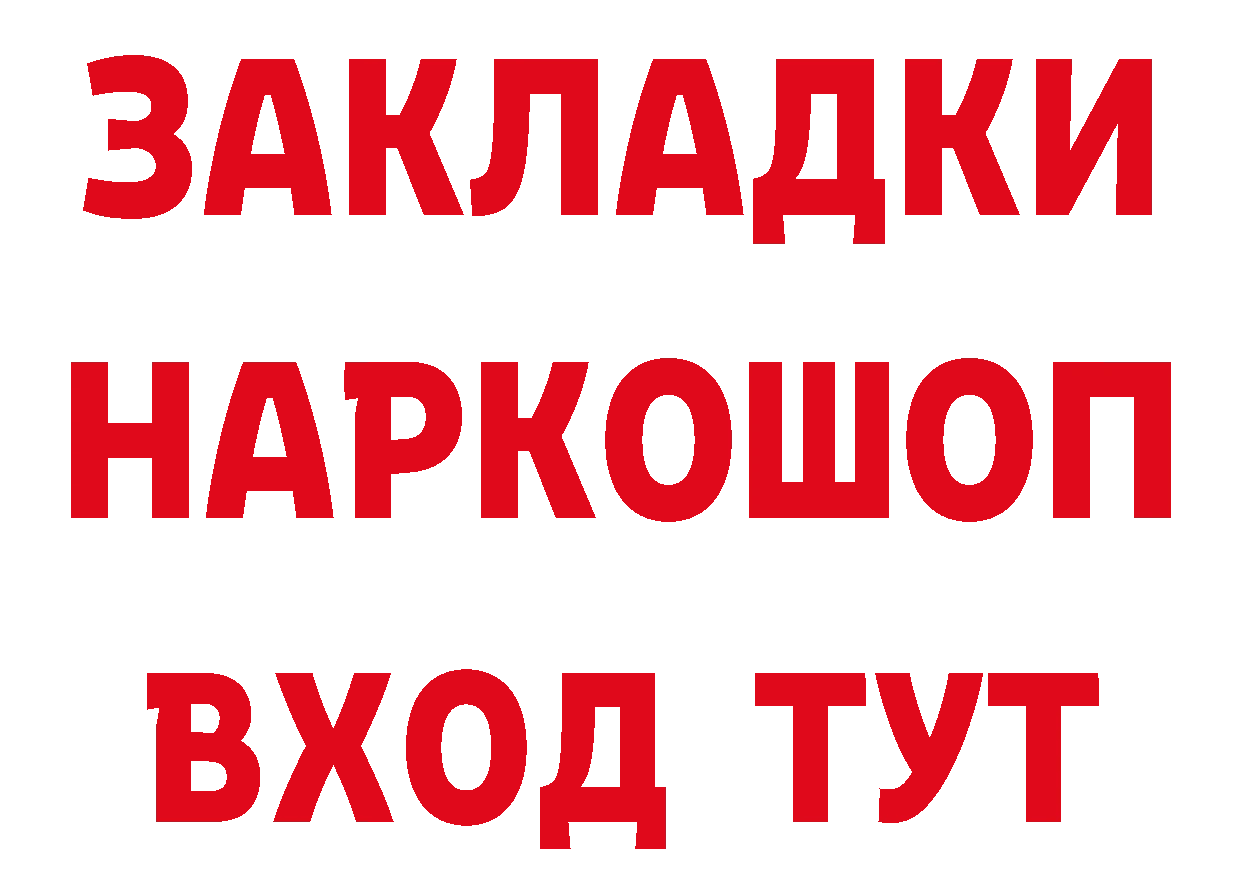 ЗАКЛАДКИ НАРКОШОП ВХОД ТУТ